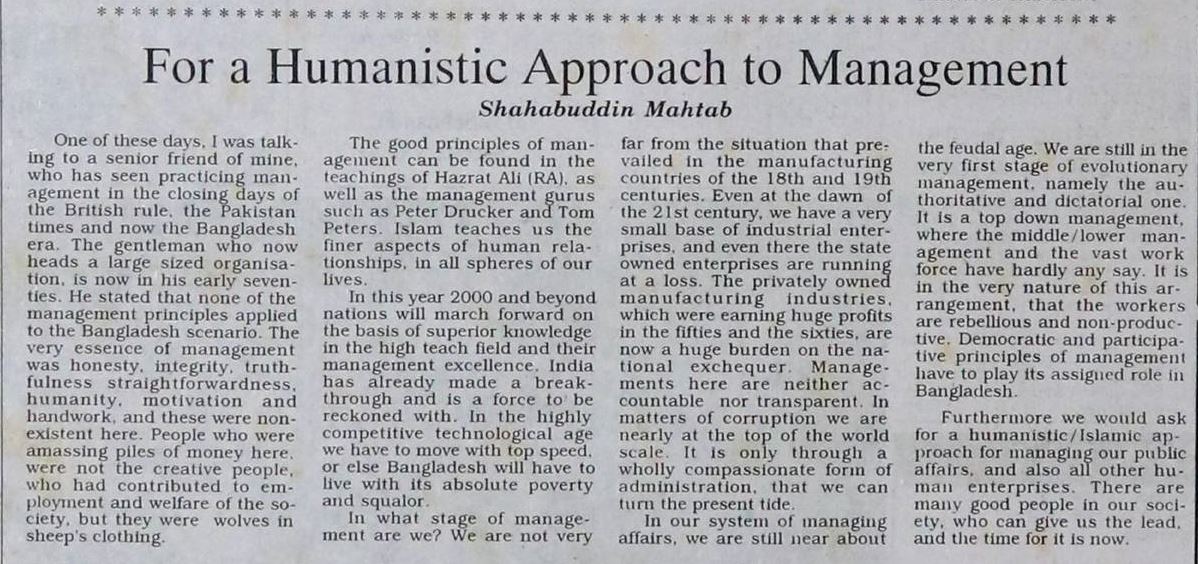 For a Humanistic Approach to Management

Shahabuddin Mahtab

One of these days, I was talking to a senior friend of mine, who has seen practicing management in the closing days of the British rule, the Pakistan times and now the Bangladesh era. The gentleman who now heads a large sized organisation, is now in his early seventies. He stated that none of the management principles applied to the Bangladesh scenario. The very essence of management was honesty, integrity, truthfulness straightforwardness, humanity, motivation and handwork, and these were nonexistent here. People who were amassing piles of money here, were not the creative people, who had contributed to employment and welfare of the society, but they were wolves in sheep's clothing.

The good principles of management can be found in the teachings of Hazrat Ali (RA), as well as the management gurus such as Peter Drucker and Tom Peters. Islam teaches us the finer aspects of human relationships, in all spheres of our lives.

In this year 2000 and beyond nations will march forward on the basis of superior knowledge in the high teach field and their management excellence. India has already made a breakthrough and is a force to be reckoned with. In the highly competitive technological age we have to move with top speed, or else Bangladesh will have to live with its absolute poverty and squalor.

In what stage of management are we? We are not very far from the situation that prevailed in the manufacturing countries of the 18th and 19th centuries. Even at the dawn of the 21st century, we have a very small base of industrial enterprises, and even there the state owned enterprises are running at a loss. The privately owned manufacturing industries, which were earning huge profits in the fifties and the sixties, are now a huge burden on the national exchequer. Managements here are neither accountable nor transparent. In matters of corruption we are nearly at the top of the world scale. It is only through a wholly compassionate form of administration, that we can turn the present tide.

In our system of managing affairs, we are still near about the feudal age. We are still in the very first stage of evolutionary management, namely the authoritative and dictatorial one. It is a top down management, where the middle/lower management and the vast work force have hardly any say. It is in the very nature of this arrangement, that the workers are rebellious and non-productive. Democratic and participative principles of management have to play its assigned role in Bangladesh.

Furthermore we would ask for a humanistic/Islamic approach for managing our public affairs, and also all other human enterprises. There are many good people in our society, who can give us the lead, and the time for it is now.